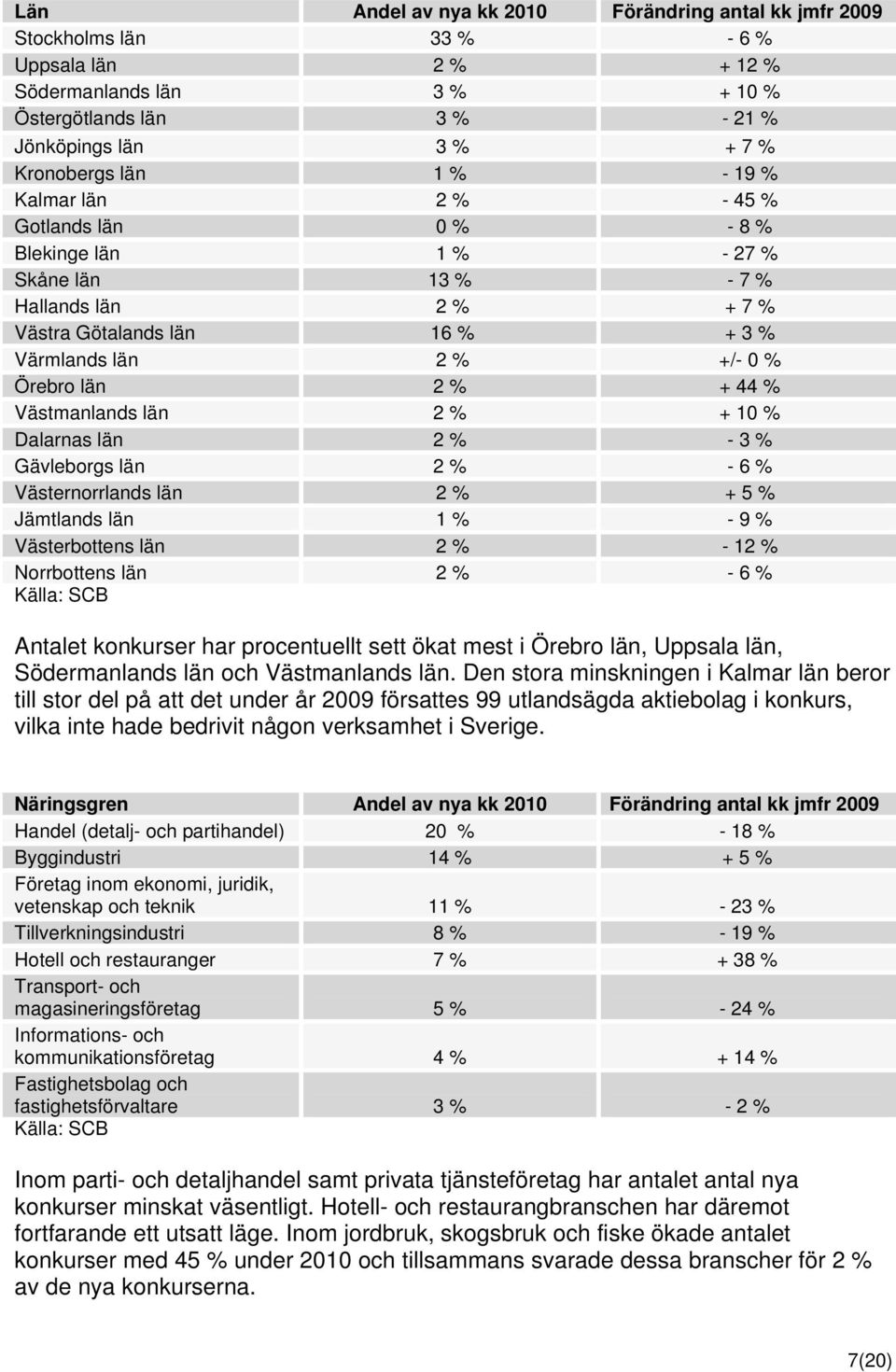 | Län | Andel av nya kk 2010 | Förändring antal kk jmfr 2009 |
|---|---|---|
| Stockholms län | 33 % | - 6 % |
| Uppsala län | 2 % | + 12 % |
| Södermanlands län | 3 % | + 10 % |
| Östergötlands län | 3 % | - 21 % |
| Jönköpings län | 3 % | + 7 % |
| Kronobergs län | 1 % | - 19 % |
| Kalmar län | 2 % | - 45 % |
| Gotlands län | 0 % | - 8 % |
| Blekinge län | 1 % | - 27 % |
| Skåne län | 13 % | - 7 % |
| Hallands län | 2 % | + 7 % |
| Västra Götalands län | 16 % | + 3 % |
| Värmlands län | 2 % | +/- 0 % |
| Örebro län | 2 % | + 44 % |
| Västmanlands län | 2 % | + 10 % |
| Dalarnas län | 2 % | - 3 % |
| Gävleborgs län | 2 % | - 6 % |
| Västernorrlands län | 2 % | + 5 % |
| Jämtlands län | 1 % | - 9 % |
| Västerbottens län | 2 % | - 12 % |
| Norrbottens län | 2 % | - 6 % |

Källa: SCB

Antalet konkurser har procentuellt sett ökat mest i Örebro län, Uppsala län, Södermanlands län och Västmanlands län. Den stora minskningen i Kalmar län beror till stor del på att det under år 2009 försattes 99 utlandsägda aktiebolag i konkurs, vilka inte hade bedrivit någon verksamhet i Sverige.

| Näringsgren | Andel av nya kk 2010 | Förändring antal kk jmfr 2009 |
|---|---|---|
| Handel (detalj- och partihandel) | 20 % | - 18 % |
| Byggindustri | 14 % | + 5 % |
| Företag inom ekonomi, juridik, vetenskap och teknik | 11 % | - 23 % |
| Tillverkningsindustri | 8 % | - 19 % |
| Hotell och restauranger | 7 % | + 38 % |
| Transport- och magasineringsföretag | 5 % | - 24 % |
| Informations- och kommunikationsföretag | 4 % | + 14 % |
| Fastighetsbolag och fastighetsförvaltare | 3 % | - 2 % |

Källa: SCB

Inom parti- och detaljhandel samt privata tjänsteföretag har antalet antal nya konkurser minskat väsentligt. Hotell- och restaurangbranschen har däremot fortfarande ett utsatt läge. Inom jordbruk, skogsbruk och fiske ökade antalet konkurser med 45 % under 2010 och tillsammans svarade dessa branscher för 2 % av de nya konkurserna.

7(20)